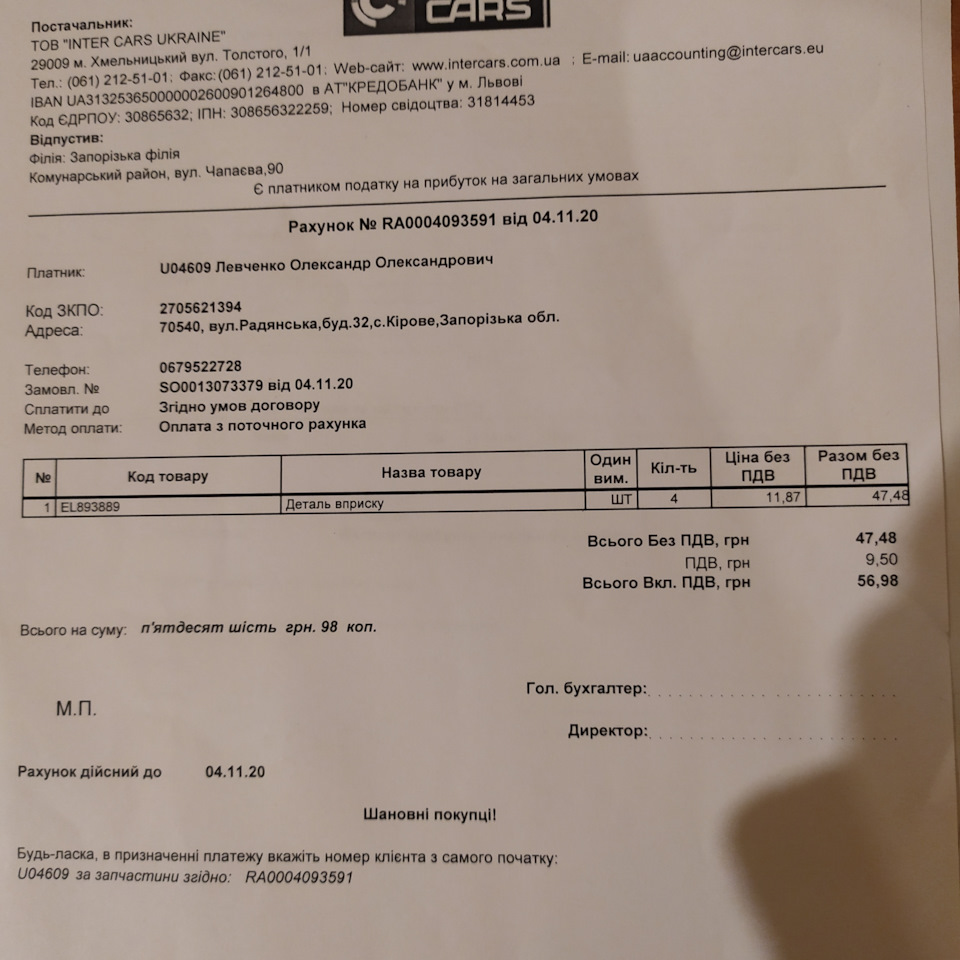 CARS

Постачальник:
ТОВ "INTER CARS UKRAINE"
29009 м. Хмельницький вул. Толстого, 1/1
Тел.: (061) 212-51-01; Факс:(061) 212-51-01; Web-сайт: www.intercars.com.ua ; E-mail: uaaccounting@intercars.eu
IBAN UA313253650000002600901264800 в АТ"КРЕДОБАНК" у м. Львові
Код ЄДРПОУ: 30865632; ІПН: 308656322259; Номер свідоцтва: 31814453
Відпустив:
Філія: Запорізька філія
Комунарський район, вул. Чапаєва,90
Є платником податку на прибуток на загальних умовах

Рахунок № RA0004093591 від 04.11.20

Платник: U04609 Левченко Олександр Олександрович

Код ЗКПО: 2705621394
Адреса: 70540, вул.Радянська,буд.32,с.Кірове,Запорізька обл.

Телефон: 0679522728
Замовл. № SO0013073379 від 04.11.20
Сплатити до Згідно умов договору
Метод оплати: Оплата з поточного рахунка

| № | Код товару | Назва товару | Один вим. | Кіл-ть | Ціна без ПДВ | Разом без ПДВ |
|---|---|---|---|---|---|---|
| 1 | EL893889 | Деталь вприску | ШТ | 4 | 11,87 | 47,48 |

Всього Без ПДВ, грн 47,48
ПДВ, грн 9,50
Всього Вкл. ПДВ, грн 56,98

Всього на суму: п'ятдесят шість грн. 98 коп.

Гол. бухгалтер:

М.П.

Директор:

Рахунок дійсний до 04.11.20

Шановні покупці!

Будь-ласка, в призначенні платежу вкажіть номер клієнта з самого початку:
U04609 за запчастини згідно: RA0004093591